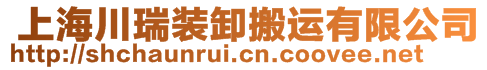 上海川瑞装卸搬运有限公司
http://shchaunrui.cn.coovee.net